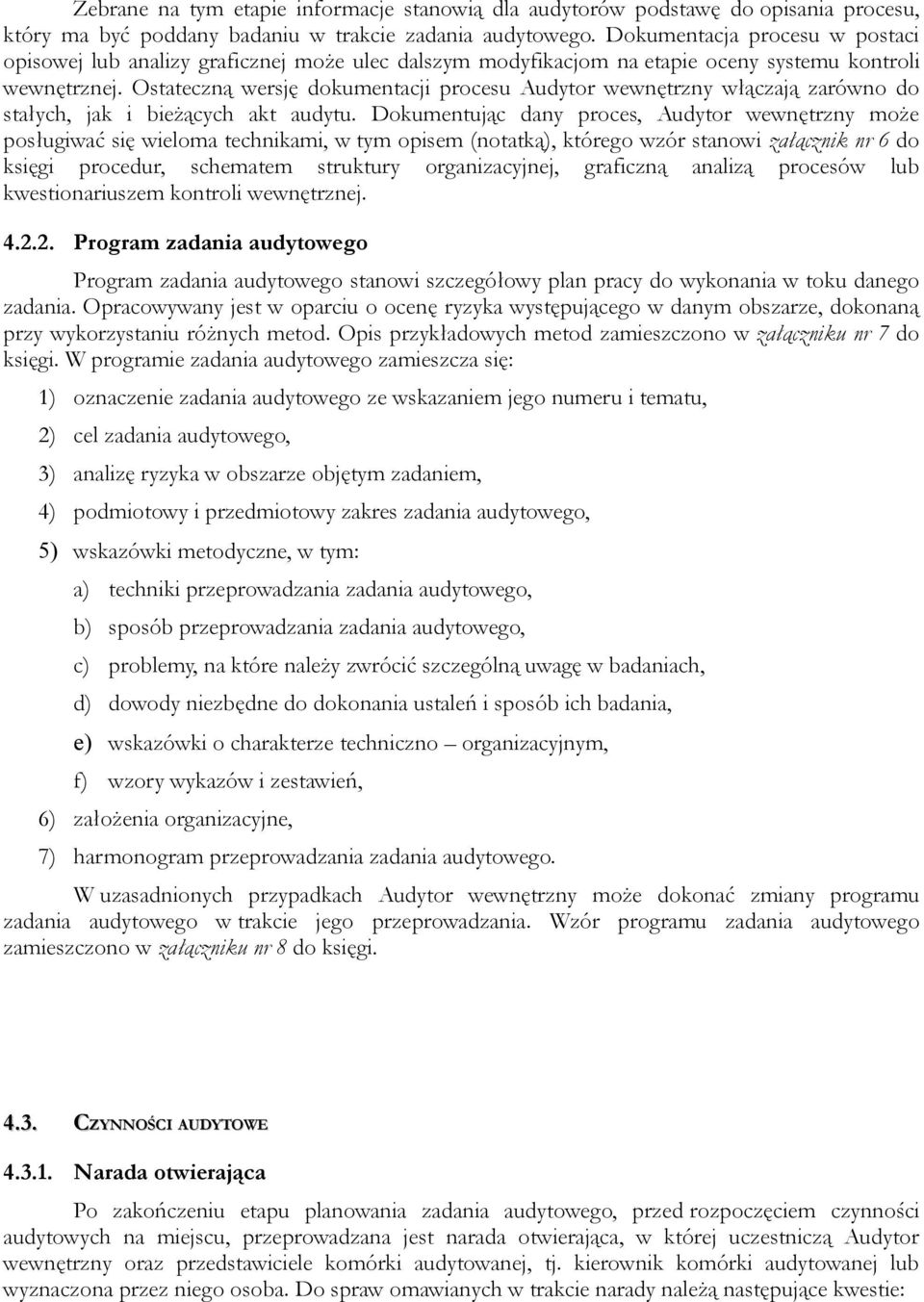 Zebrane na tym etapie informacje stanowią dla audytorów podstawę do opisania procesu, który ma być poddany badaniu w trakcie zadania audytowego. Dokumentacja procesu w postaci opisowej lub analizy graficznej może ulec dalszym modyfikacjom na etapie oceny systemu kontroli wewnętrznej. Ostateczną wersję dokumentacji procesu Audytor wewnętrzny włączają zarówno do stałych, jak i bieżących akt audytu. Dokumentując dany proces, Audytor wewnętrzny może posługiwać się wieloma technikami, w tym opisem (notatką), którego wzór stanowi załącznik nr 6 do księgi procedur, schematem struktury organizacyjnej, graficzną analizą procesów lub kwestionariuszem kontroli wewnętrznej.

4.2.2. Program zadania audytowego

Program zadania audytowego stanowi szczegółowy plan pracy do wykonania w toku danego zadania. Opracowywany jest w oparciu o ocenę ryzyka występującego w danym obszarze, dokonaną przy wykorzystaniu różnych metod. Opis przykładowych metod zamieszczono w załączniku nr 7 do księgi. W programie zadania audytowego zamieszcza się:

1) oznaczenie zadania audytowego ze wskazaniem jego numeru i tematu,

2) cel zadania audytowego,

3) analizę ryzyka w obszarze objętym zadaniem,

4) podmiotowy i przedmiotowy zakres zadania audytowego,

5) wskazówki metodyczne, w tym:

a) techniki przeprowadzania zadania audytowego,

b) sposób przeprowadzania zadania audytowego,

c) problemy, na które należy zwrócić szczególną uwagę w badaniach,

d) dowody niezbędne do dokonania ustaleń i sposób ich badania,

e) wskazówki o charakterze techniczno – organizacyjnym,

f) wzory wykazów i zestawień,

6) założenia organizacyjne,

7) harmonogram przeprowadzania zadania audytowego.

W uzasadnionych przypadkach Audytor wewnętrzny może dokonać zmiany programu zadania audytowego w trakcie jego przeprowadzania. Wzór programu zadania audytowego zamieszczono w załączniku nr 8 do księgi.

4.3. CZYNNOŚCI AUDYTOWE

4.3.1. Narada otwierająca

Po zakończeniu etapu planowania zadania audytowego, przed rozpoczęciem czynności audytowych na miejscu, przeprowadzana jest narada otwierająca, w której uczestniczą Audytor wewnętrzny oraz przedstawiciele komórki audytowanej, tj. kierownik komórki audytowanej lub wyznaczona przez niego osoba. Do spraw omawianych w trakcie narady należą następujące kwestie: